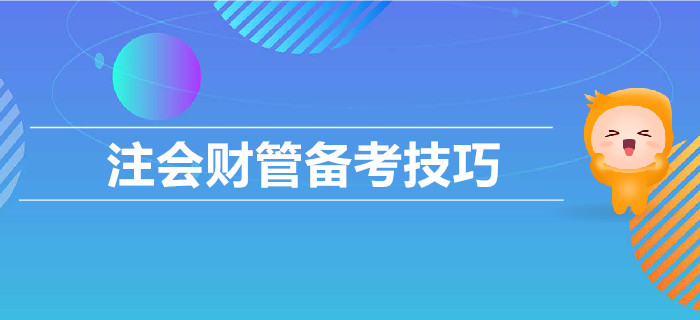 注会财管备考技巧